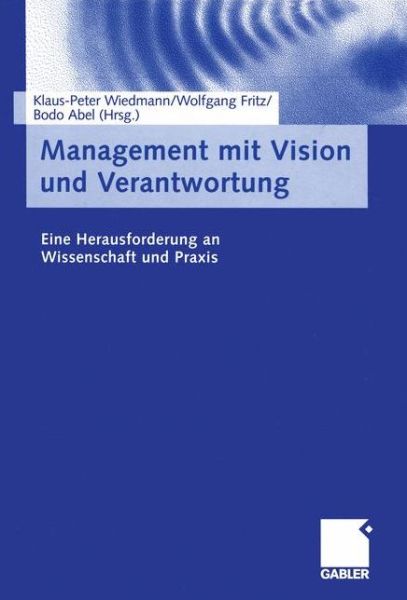 Klaus-Peter Wiedmann/Wolfgang Fritz/
Bodo Abel (Hrsg.)

Management mit Vision und Verantwortung

Eine Herausforderung an Wissenschaft und Praxis

GABLER